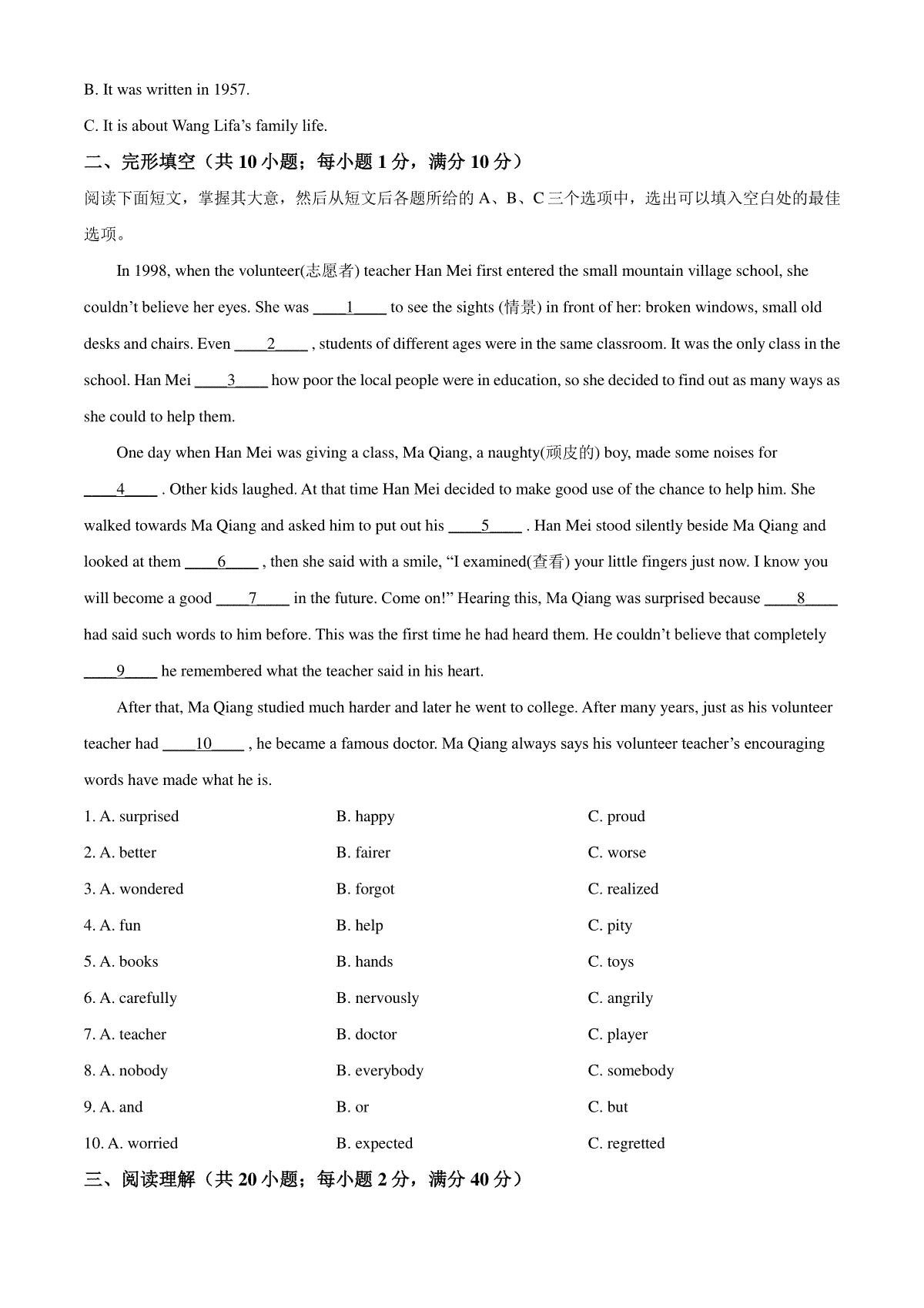 B. It was written in 1957.

C. It is about Wang Lifa’s family life.

二、完形填空（共 10 小题；每小题 1 分，满分 10 分）

阅读下面短文，掌握其大意，然后从短文后各题所给的 A、B、C 三个选项中，选出可以填入空白处的最佳选项。

In 1998, when the volunteer(志愿者) teacher Han Mei first entered the small mountain village school, she couldn’t believe her eyes. She was ____1____ to see the sights (情景) in front of her: broken windows, small old desks and chairs. Even ____2____ , students of different ages were in the same classroom. It was the only class in the school. Han Mei ____3____ how poor the local people were in education, so she decided to find out as many ways as she could to help them.

One day when Han Mei was giving a class, Ma Qiang, a naughty(顽皮的) boy, made some noises for ____4____ . Other kids laughed. At that time Han Mei decided to make good use of the chance to help him. She walked towards Ma Qiang and asked him to put out his ____5____ . Han Mei stood silently beside Ma Qiang and looked at them ____6____ , then she said with a smile, “I examined(查看) your little fingers just now. I know you will become a good ____7____ in the future. Come on!” Hearing this, Ma Qiang was surprised because ____8____ had said such words to him before. This was the first time he had heard them. He couldn’t believe that completely ____9____ he remembered what the teacher said in his heart.

After that, Ma Qiang studied much harder and later he went to college. After many years, just as his volunteer teacher had ____10____ , he became a famous doctor. Ma Qiang always says his volunteer teacher’s encouraging words have made what he is.

1. A. surprised B. happy C. proud
2. A. better B. fairer C. worse
3. A. wondered B. forgot C. realized
4. A. fun B. help C. pity
5. A. books B. hands C. toys
6. A. carefully B. nervously C. angrily
7. A. teacher B. doctor C. player
8. A. nobody B. everybody C. somebody
9. A. and B. or C. but
10. A. worried B. expected C. regretted

三、阅读理解（共 20 小题；每小题 2 分，满分 40 分）